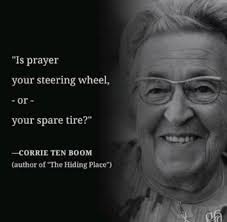 "Is prayer your steering wheel, - or - your spare tire?"

—CORRIE TEN BOOM (author of "The Hiding Place")